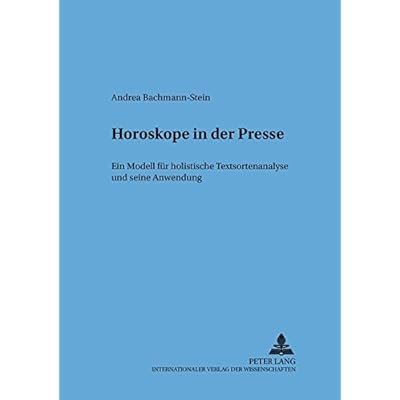 Andrea Bachmann-Stein

Horoskope in der Presse

Ein Modell für holistische Textsortenanalyse und seine Anwendung

PETER LANG
INTERNATIONALER VERLAG DER WISSENSCHAFTEN